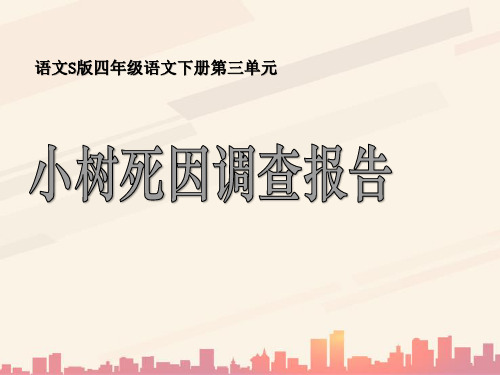 语文S版四年级语文下册第三单元

小树死因调查报告